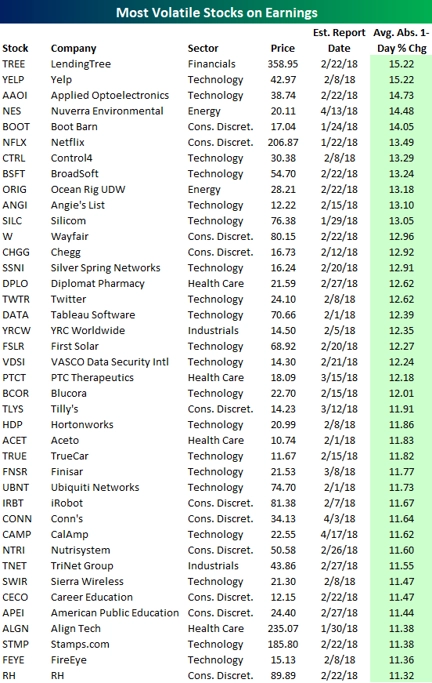 Most Volatile Stocks on Earnings

| Stock | Company | Sector | Price | Est. Report Date | Avg. Abs. 1-Day % Chg |
|---|---|---|---|---|---|
| TREE | LendingTree | Financials | 358.95 | 2/22/18 | 15.22 |
| YELP | Yelp | Technology | 42.97 | 2/8/18 | 15.22 |
| AAOI | Applied Optoelectronics | Technology | 38.74 | 2/22/18 | 14.73 |
| NES | Nuverra Environmental | Energy | 20.11 | 4/13/18 | 14.48 |
| BOOT | Boot Barn | Cons. Discret. | 17.04 | 1/24/18 | 14.05 |
| NFLX | Netflix | Cons. Discret. | 206.87 | 1/22/18 | 13.49 |
| CTRL | Control4 | Technology | 30.38 | 2/8/18 | 13.29 |
| BSFT | BroadSoft | Technology | 54.70 | 2/22/18 | 13.24 |
| ORIG | Ocean Rig UDW | Energy | 28.21 | 2/22/18 | 13.18 |
| ANGI | Angie's List | Technology | 12.22 | 2/15/18 | 13.10 |
| SILC | Silicom | Technology | 76.38 | 1/29/18 | 13.05 |
| W | Wayfair | Cons. Discret. | 80.15 | 2/22/18 | 12.96 |
| CHGG | Chegg | Cons. Discret. | 16.73 | 2/12/18 | 12.92 |
| SSNI | Silver Spring Networks | Technology | 16.24 | 2/20/18 | 12.91 |
| DPLO | Diplomat Pharmacy | Health Care | 21.59 | 2/27/18 | 12.62 |
| TWTR | Twitter | Technology | 24.10 | 2/8/18 | 12.62 |
| DATA | Tableau Software | Technology | 70.66 | 2/1/18 | 12.39 |
| YRCW | YRC Worldwide | Industrials | 14.50 | 2/5/18 | 12.35 |
| FSLR | First Solar | Technology | 68.92 | 2/20/18 | 12.27 |
| VDSI | VASCO Data Security Intl | Technology | 14.30 | 2/21/18 | 12.24 |
| PTCT | PTC Therapeutics | Health Care | 18.09 | 3/15/18 | 12.18 |
| BCOR | Blucora | Technology | 22.70 | 2/15/18 | 12.01 |
| TLYS | Tilly's | Cons. Discret. | 14.23 | 3/12/18 | 11.91 |
| HDP | Hortonworks | Technology | 20.99 | 2/8/18 | 11.86 |
| ACET | Aceto | Health Care | 10.74 | 2/1/18 | 11.83 |
| TRUE | TrueCar | Technology | 11.67 | 2/15/18 | 11.82 |
| FNSR | Finisar | Technology | 21.53 | 3/8/18 | 11.77 |
| UBNT | Ubiquiti Networks | Technology | 74.70 | 2/1/18 | 11.73 |
| IRBT | iRobot | Cons. Discret. | 81.38 | 2/7/18 | 11.67 |
| CONN | Conn's | Cons. Discret. | 34.13 | 4/3/18 | 11.64 |
| CAMP | CalAmp | Technology | 22.55 | 4/17/18 | 11.62 |
| NTRI | Nutrisystem | Cons. Discret. | 50.58 | 2/26/18 | 11.60 |
| TNET | TriNet Group | Industrials | 43.86 | 2/27/18 | 11.55 |
| SWIR | Sierra Wireless | Technology | 21.30 | 2/8/18 | 11.47 |
| CECO | Career Education | Cons. Discret. | 12.15 | 2/22/18 | 11.47 |
| APEI | American Public Education | Cons. Discret. | 24.40 | 2/27/18 | 11.44 |
| ALGN | Align Tech | Health Care | 235.07 | 1/30/18 | 11.38 |
| STMP | Stamps.com | Technology | 185.80 | 2/22/18 | 11.38 |
| FEYE | FireEye | Technology | 15.13 | 2/8/18 | 11.36 |
| RH | RH | Cons. Discret. | 89.89 | 2/22/18 | 11.32 |